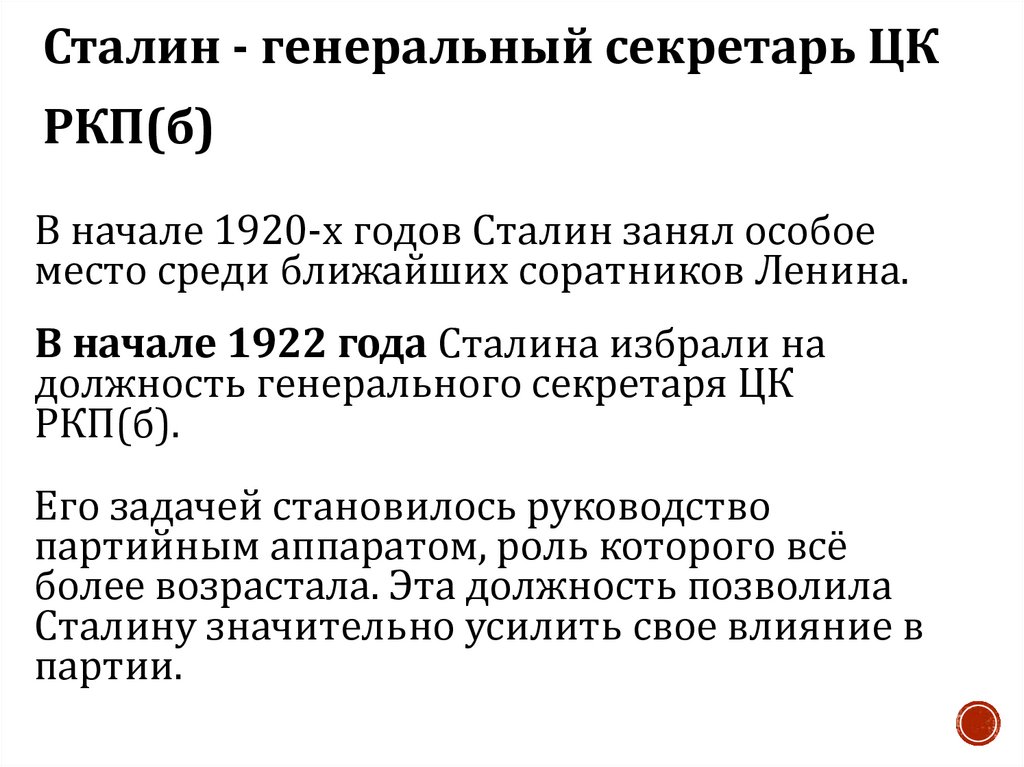 Сталин - генеральный секретарь ЦК РКП(б)

В начале 1920-х годов Сталин занял особое место среди ближайших соратников Ленина.

В начале 1922 года Сталина избрали на должность генерального секретаря ЦК РКП(б).

Его задачей становилось руководство партийным аппаратом, роль которого всё более возрастала. Эта должность позволила Сталину значительно усилить свое влияние в партии.